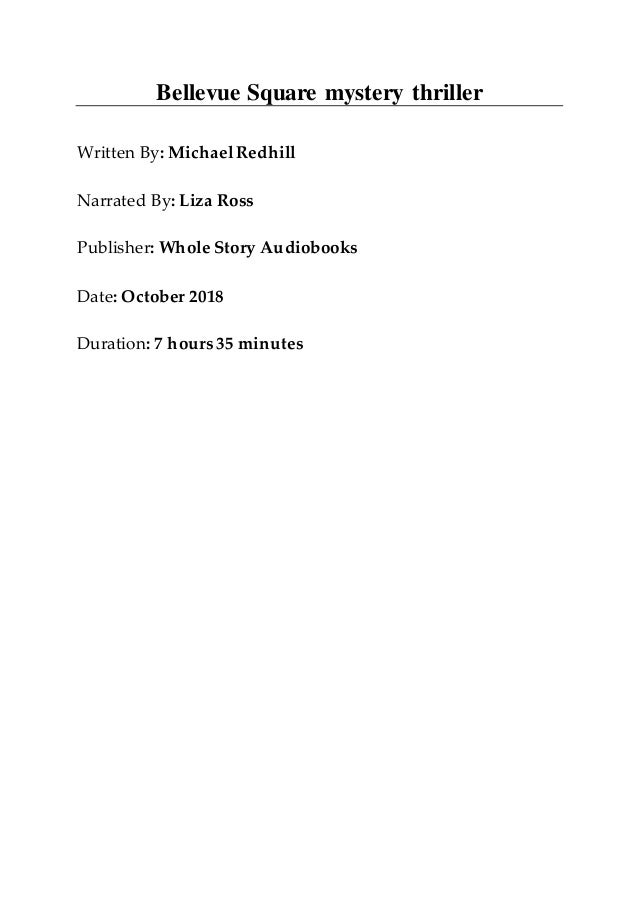 Bellevue Square mystery thriller

Written By: Michael Redhill

Narrated By: Liza Ross

Publisher: Whole Story Audiobooks

Date: October 2018

Duration: 7 hours 35 minutes